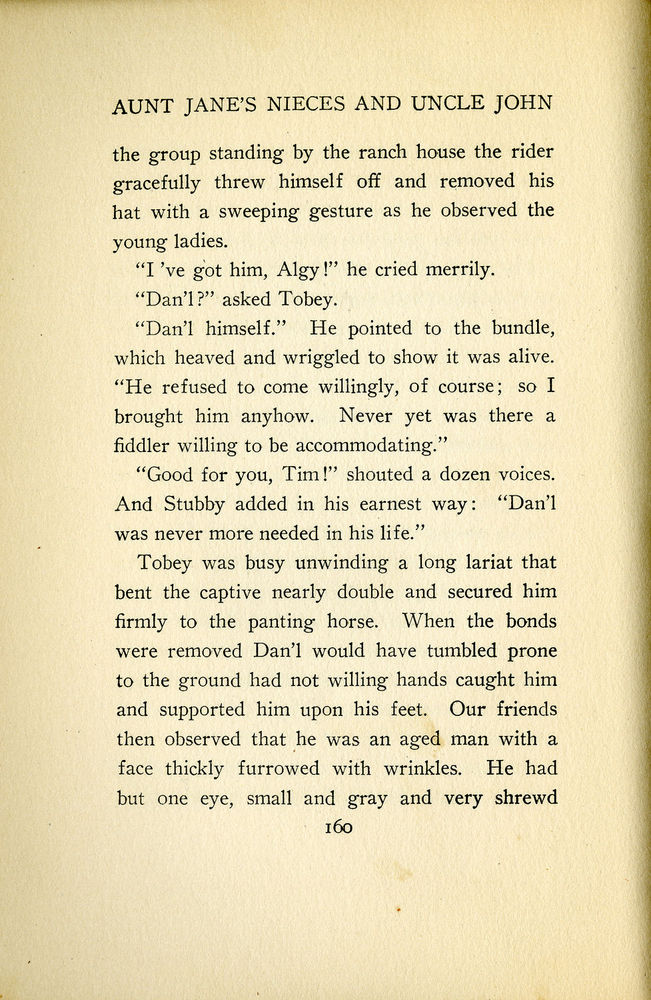 AUNT JANE'S NIECES AND UNCLE JOHN

the group standing by the ranch house the rider gracefully threw himself off and removed his hat with a sweeping gesture as he observed the young ladies.

"I 've got him, Algy!" he cried merrily.

"Dan'l?" asked Tobey.

"Dan'l himself." He pointed to the bundle, which heaved and wriggled to show it was alive. "He refused to come willingly, of course; so I brought him anyhow. Never yet was there a fiddler willing to be accommodating."

"Good for you, Tim!" shouted a dozen voices. And Stubby added in his earnest way: "Dan'l was never more needed in his life."

Tobey was busy unwinding a long lariat that bent the captive nearly double and secured him firmly to the panting horse. When the bonds were removed Dan'l would have tumbled prone to the ground had not willing hands caught him and supported him upon his feet. Our friends then observed that he was an aged man with a face thickly furrowed with wrinkles. He had but one eye, small and gray and very shrewd

160